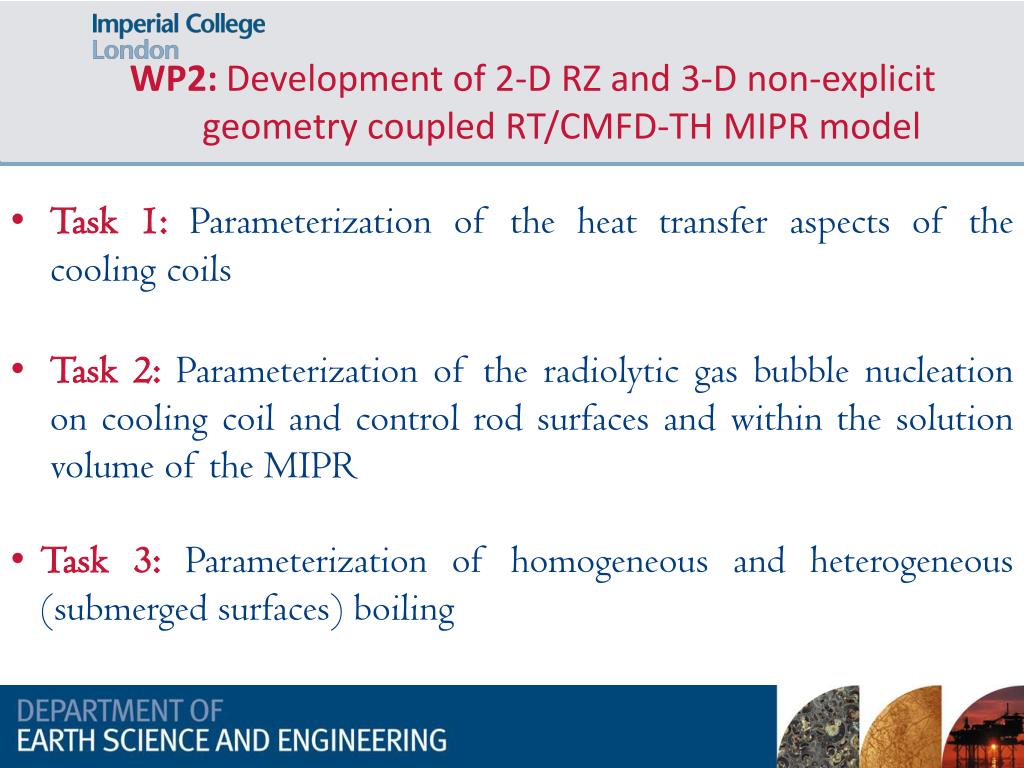 Imperial College London

WP2: Development of 2-D RZ and 3-D non-explicit geometry coupled RT/CMFD-TH MIPR model

• Task 1: Parameterization of the heat transfer aspects of the cooling coils

• Task 2: Parameterization of the radiolytic gas bubble nucleation on cooling coil and control rod surfaces and within the solution volume of the MIPR

• Task 3: Parameterization of homogeneous and heterogeneous (submerged surfaces) boiling

DEPARTMENT OF
EARTH SCIENCE AND ENGINEERING